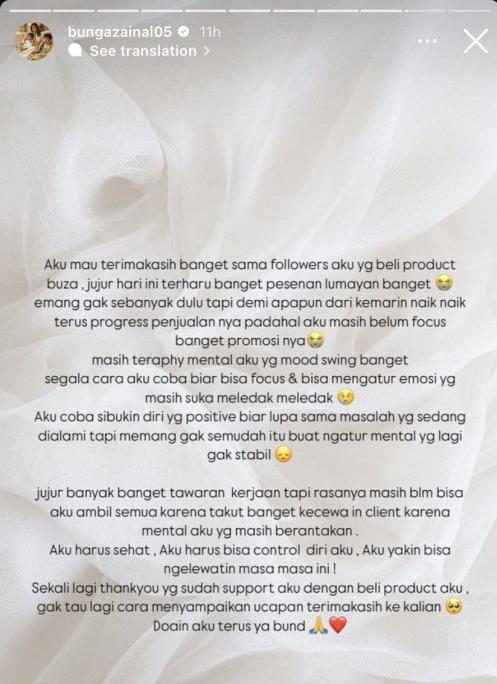 bungazainal05 11h
See translation >

Aku mau terimakasih banget sama followers aku yg beli product buza , jujur hari ini terharu banget pesenan lumayan banget 😭 emang gak sebanyak dulu tapi demi apapun dari kemarin naik naik terus progress penjualan nya padahal aku masih belum focus banget promosi nya😭
masih teraphy mental aku yg mood swing banget
segala cara aku coba biar bisa focus & bisa mengatur emosi yg masih suka meledak meledak 😢
Aku coba sibukin diri yg positive biar lupa sama masalah yg sedang dialami tapi memang gak semudah itu buat ngatur mental yg lagi gak stabil 😞

jujur banyak banget tawaran kerjaan tapi rasanya masih blm bisa aku ambil semua karena takut banget kecewa in client karena mental aku yg masih berantakan .
Aku harus sehat , Aku harus bisa control diri aku , Aku yakin bisa ngelewatin masa masa ini !
Sekali lagi thankyou yg sudah support aku dengan beli product aku , gak tau lagi cara menyampaikan ucapan terimakasih ke kalian 🥺
Doain aku terus ya bund 🙏❤️